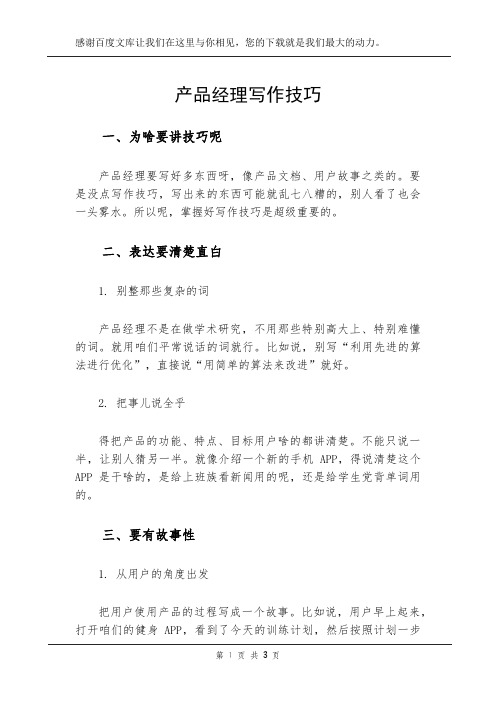 感谢百度文库让我们在这里与你相见，您的下载就是我们最大的动力。

产品经理写作技巧

一、为啥要讲技巧呢

产品经理要写好多东西呀，像产品文档、用户故事之类的。要是没点写作技巧，写出来的东西可能就乱七八糟的，别人看了也会一头雾水。所以呢，掌握好写作技巧是超级重要的。

二、表达要清楚直白

1. 别整那些复杂的词

产品经理不是在做学术研究，不用那些特别高大上、特别难懂的词。就用咱们平常说话的词就行。比如说，别写“利用先进的算法进行优化”，直接说“用简单的算法来改进”就好。

2. 把事儿说全乎

得把产品的功能、特点、目标用户啥的都讲清楚。不能只说一半，让别人猜另一半。就像介绍一个新的手机 APP，得说清楚这个 APP 是干啥的，是给上班族看新闻用的呢，还是给学生党背单词用的。

三、要有故事性

1. 从用户的角度出发

把用户使用产品的过程写成一个故事。比如说，用户早上起来，打开咱们的健身 APP，看到了今天的训练计划，然后按照计划一步

第 1 页 共 3 页